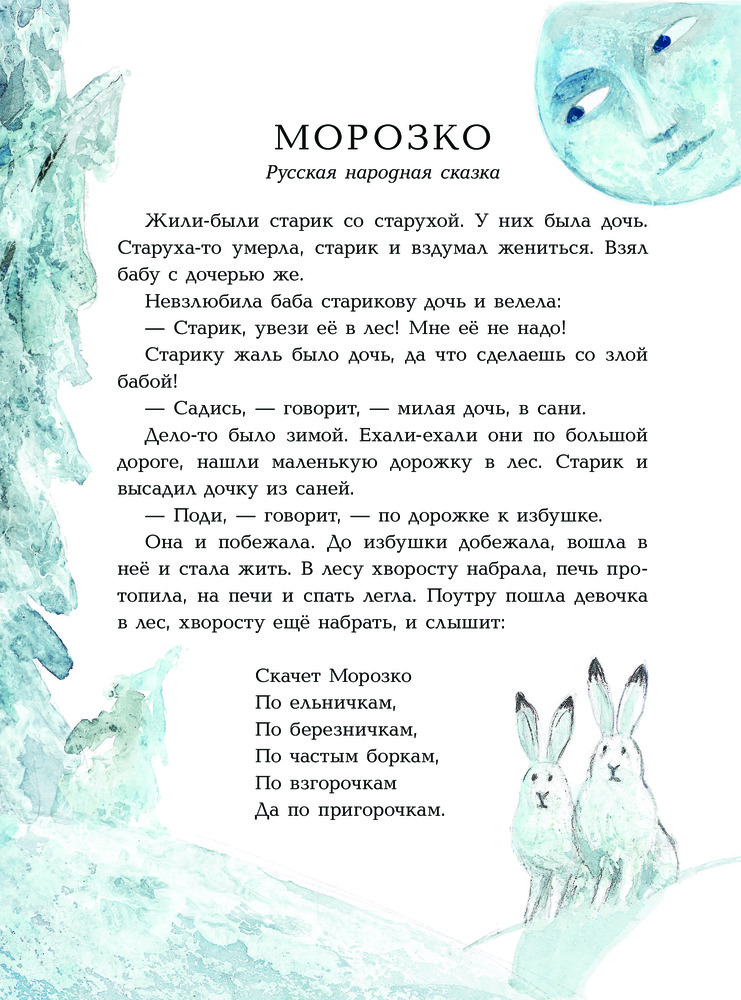 МОРОЗКО

Русская народная сказка

Жили-были старик со старухой. У них была дочь. Старуха-то умерла, старик и вздумал жениться. Взял бабу с дочерью же.

Невзлюбила баба старикову дочь и велела:

— Старик, увези её в лес! Мне её не надо!

Старику жаль было дочь, да что сделаешь со злой бабой!

— Садись, — говорит, — милая дочь, в сани.

Дело-то было зимой. Ехали-ехали они по большой дороге, нашли маленькую дорожку в лес. Старик и высадил дочку из саней.

— Поди, — говорит, — по дорожке к избушке.

Она и побежала. До избушки добежала, вошла в неё и стала жить. В лесу хворосту набрала, печь протопила, на печи и спать легла. Поутру пошла девочка в лес, хворосту ещё набрать, и слышит:

Скачет Морозко
По ельничкам,
По березничкам,
По частым боркам,
По взгорочкам
Да по пригорочкам.